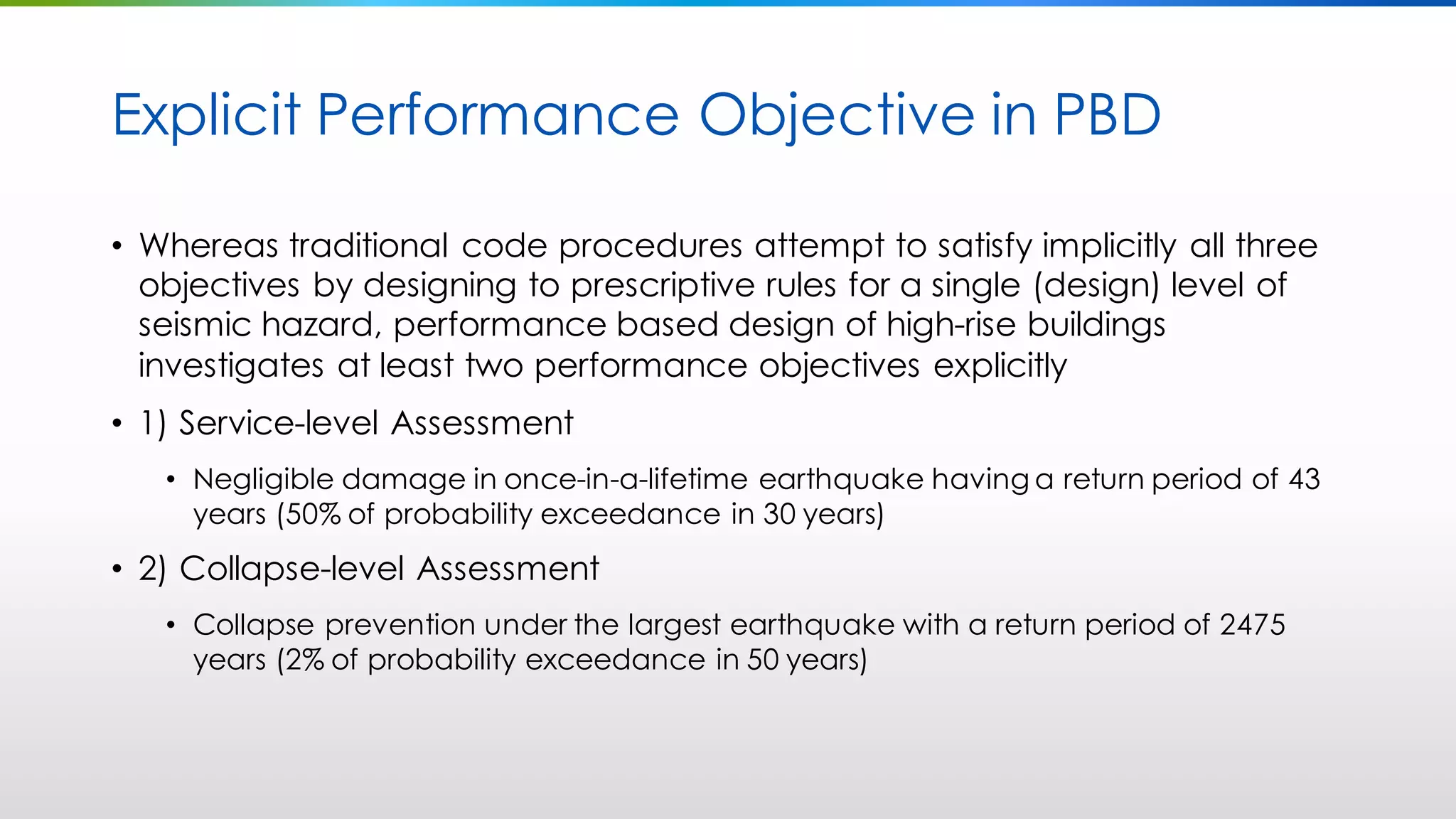 Explicit Performance Objective in PBD

• Whereas traditional code procedures attempt to satisfy implicitly all three objectives by designing to prescriptive rules for a single (design) level of seismic hazard, performance based design of high-rise buildings investigates at least two performance objectives explicitly

• 1) Service-level Assessment

• Negligible damage in once-in-a-lifetime earthquake having a return period of 43 years (50% of probability exceedance in 30 years)

• 2) Collapse-level Assessment

• Collapse prevention under the largest earthquake with a return period of 2475 years (2% of probability exceedance in 50 years)